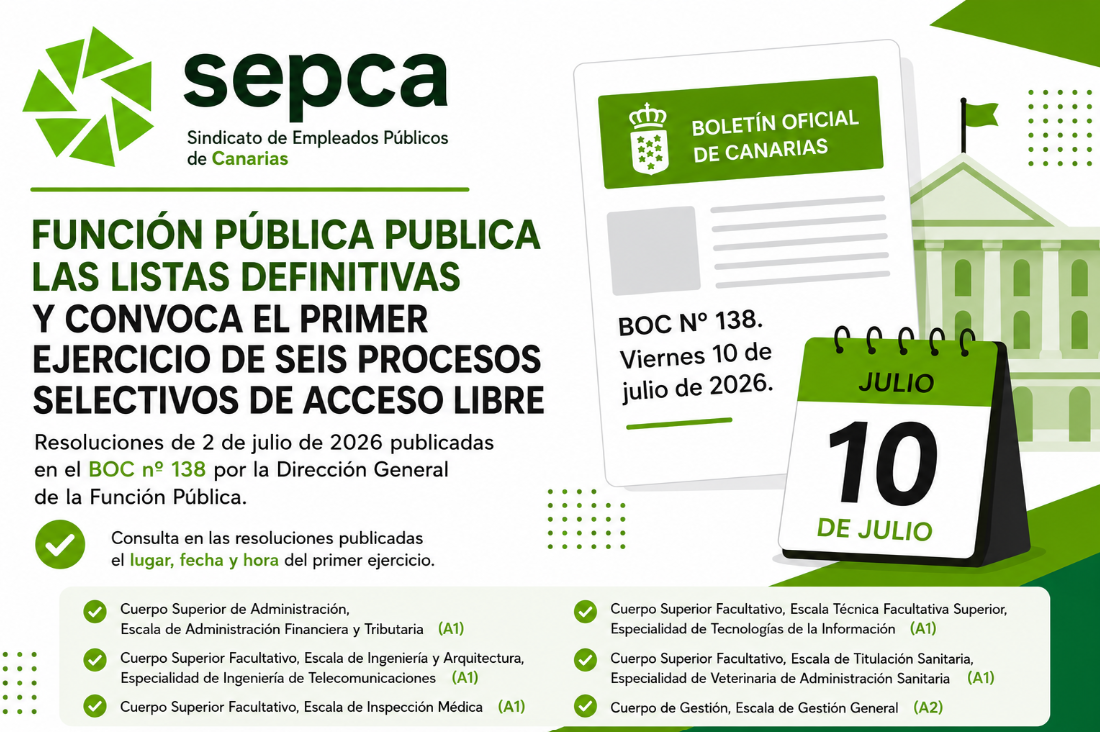 sepca
Sindicato de Empleados Públicos de Canarias

FUNCIÓN PÚBLICA PUBLICA LAS LISTAS DEFINITIVAS Y CONVOCA EL PRIMER EJERCICIO DE SEIS PROCESOS SELECTIVOS DE ACCESO LIBRE

Resoluciones de 2 de julio de 2026 publicadas en el BOC nº 138 por la Dirección General de la Función Pública.

Consulta en las resoluciones publicadas el lugar, fecha y hora del primer ejercicio.

BOLETÍN OFICIAL DE CANARIAS

BOC Nº 138. Viernes 10 de julio de 2026.

JULIO
10
DE JULIO

Cuerpo Superior de Administración, Escala de Administración Financiera y Tributaria (A1)

Cuerpo Superior Facultativo, Escala de Ingeniería y Arquitectura, Especialidad de Ingeniería de Telecomunicaciones (A1)

Cuerpo Superior Facultativo, Escala de Inspección Médica (A1)

Cuerpo Superior Facultativo, Escala Técnica Facultativa Superior, Especialidad de Tecnologías de la Información (A1)

Cuerpo Superior Facultativo, Escala de Titulación Sanitaria, Especialidad de Veterinaria de Administración Sanitaria (A1)

Cuerpo de Gestión, Escala de Gestión General (A2)